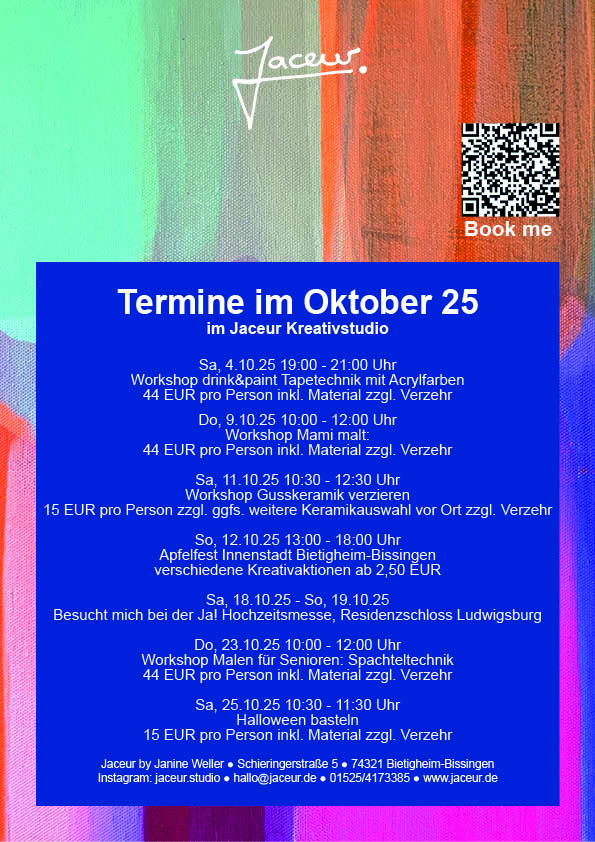 Jaceur.

Book me

Termine im Oktober 25
im Jaceur Kreativstudio

Sa, 4.10.25 19:00 - 21:00 Uhr
Workshop drink&paint Tapetechnik mit Acrylfarben
44 EUR pro Person inkl. Material zzgl. Verzehr

Do, 9.10.25 10:00 - 12:00 Uhr
Workshop Mami malt:
44 EUR pro Person inkl. Material zzgl. Verzehr

Sa, 11.10.25 10:30 - 12:30 Uhr
Workshop Gusskeramik verzieren
15 EUR pro Person zzgl. ggfs. weitere Keramikauswahl vor Ort zzgl. Verzehr

So, 12.10.25 13:00 - 18:00 Uhr
Apfelfest Innenstadt Bietigheim-Bissingen
verschiedene Kreativaktionen ab 2,50 EUR

Sa, 18.10.25 - So, 19.10.25
Besucht mich bei der Ja! Hochzeitsmesse, Residenzschloss Ludwigsburg

Do, 23.10.25 10:00 - 12:00 Uhr
Workshop Malen für Senioren: Spachteltechnik
44 EUR pro Person inkl. Material zzgl. Verzehr

Sa, 25.10.25 10:30 - 11:30 Uhr
Halloween basteln
15 EUR pro Person inkl. Material zzgl. Verzehr

Jaceur by Janine Weller ● Schieringerstraße 5 ● 74321 Bietigheim-Bissingen
Instagram: jaceur.studio ● hallo@jaceur.de ● 01525/4173385 ● www.jaceur.de